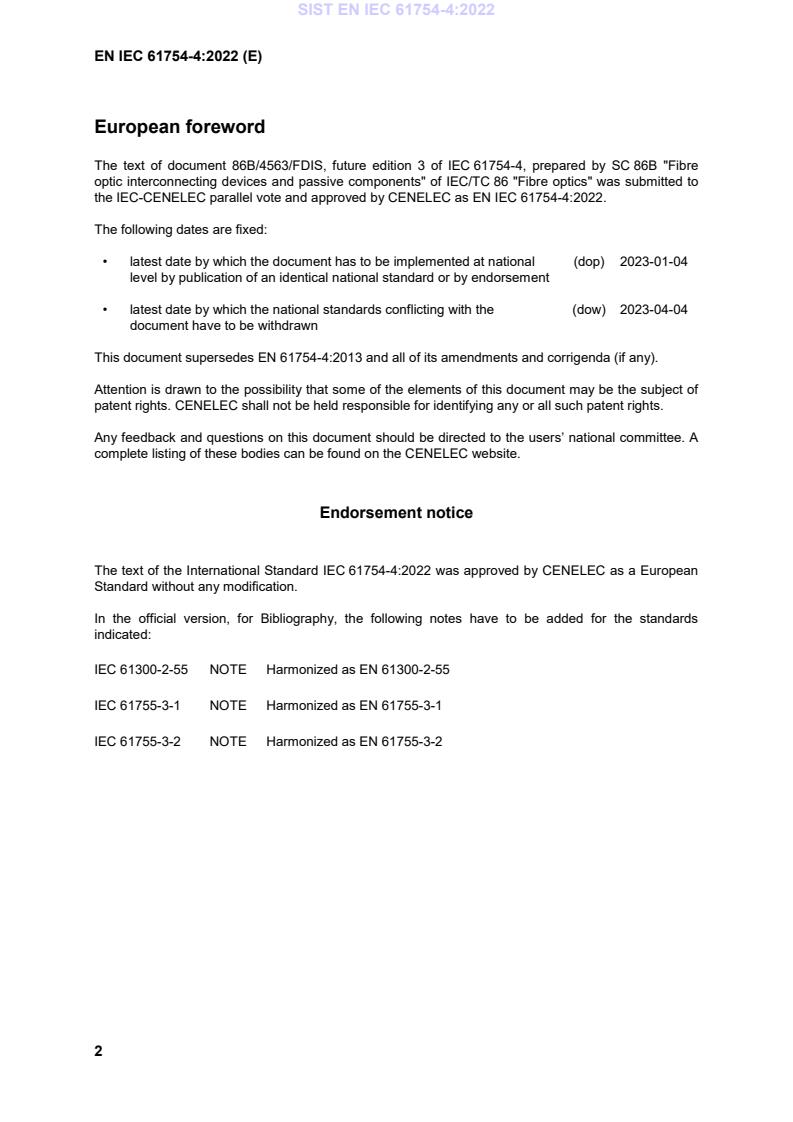 SIST EN IEC 61754-4:2022

EN IEC 61754-4:2022 (E)

European foreword

The text of document 86B/4563/FDIS, future edition 3 of IEC 61754-4, prepared by SC 86B "Fibre optic interconnecting devices and passive components" of IEC/TC 86 "Fibre optics" was submitted to the IEC-CENELEC parallel vote and approved by CENELEC as EN IEC 61754-4:2022.

The following dates are fixed:

• latest date by which the document has to be implemented at national level by publication of an identical national standard or by endorsement (dop) 2023-01-04

• latest date by which the national standards conflicting with the document have to be withdrawn (dow) 2023-04-04

This document supersedes EN 61754-4:2013 and all of its amendments and corrigenda (if any).

Attention is drawn to the possibility that some of the elements of this document may be the subject of patent rights. CENELEC shall not be held responsible for identifying any or all such patent rights.

Any feedback and questions on this document should be directed to the users' national committee. A complete listing of these bodies can be found on the CENELEC website.

Endorsement notice

The text of the International Standard IEC 61754-4:2022 was approved by CENELEC as a European Standard without any modification.

In the official version, for Bibliography, the following notes have to be added for the standards indicated:

IEC 61300-2-55 NOTE Harmonized as EN 61300-2-55

IEC 61755-3-1 NOTE Harmonized as EN 61755-3-1

IEC 61755-3-2 NOTE Harmonized as EN 61755-3-2

2